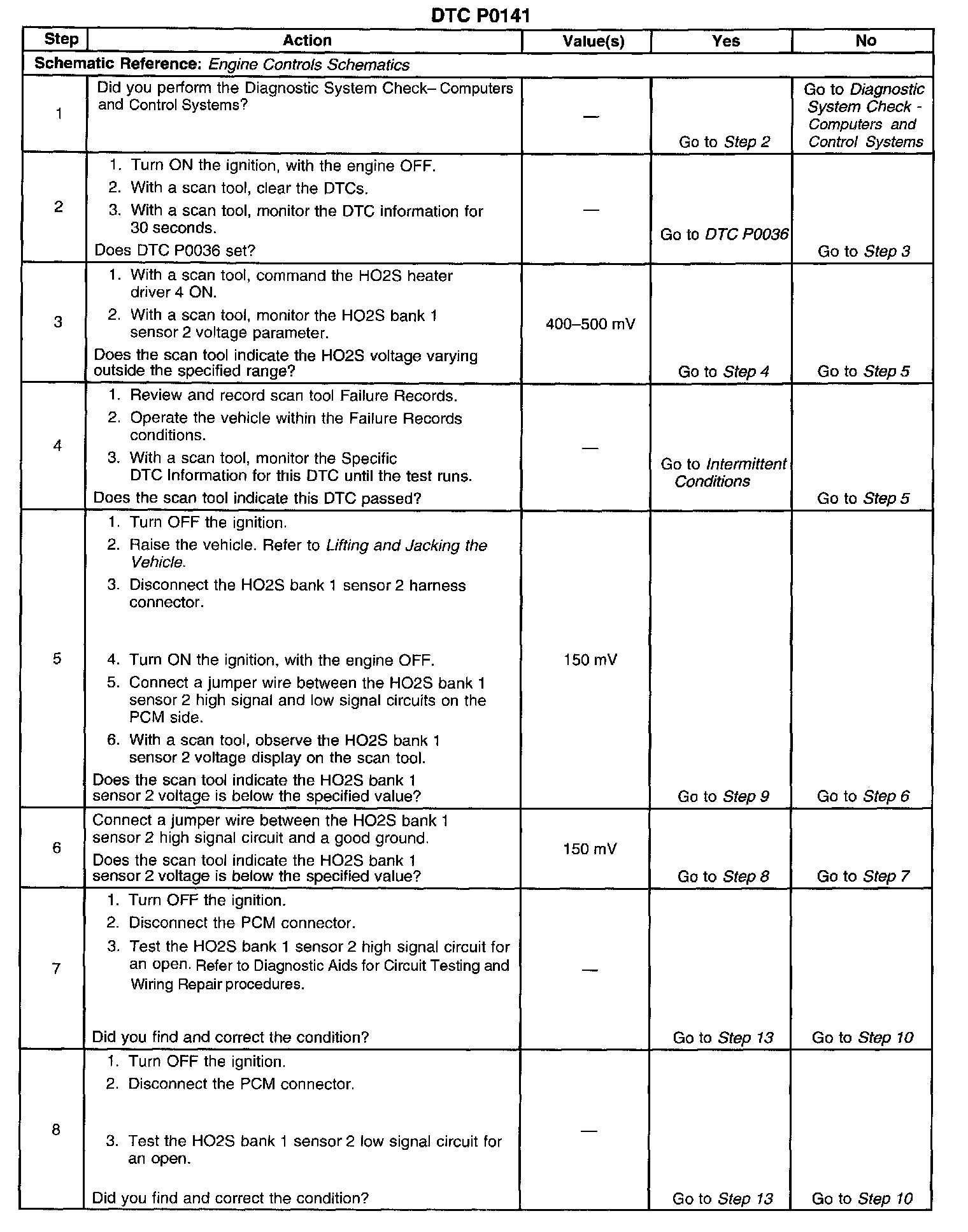 DTC P0141

| Step | Action | Value(s) | Yes | No |
|---|---|---|---|---|
| Schematic Reference: Engine Controls Schematics | | | | |
| 1 | Did you perform the Diagnostic System Check– Computers and Control Systems? | — | Go to Step 2 | Go to Diagnostic System Check - Computers and Control Systems |
| 2 | 1. Turn ON the ignition, with the engine OFF. 2. With a scan tool, clear the DTCs. 3. With a scan tool, monitor the DTC information for 30 seconds. Does DTC P0036 set? | — | Go to DTC P0036 | Go to Step 3 |
| 3 | 1. With a scan tool, command the HO2S heater driver 4 ON. 2. With a scan tool, monitor the HO2S bank 1 sensor 2 voltage parameter. Does the scan tool indicate the HO2S voltage varying outside the specified range? | 400–500 mV | Go to Step 4 | Go to Step 5 |
| 4 | 1. Review and record scan tool Failure Records. 2. Operate the vehicle within the Failure Records conditions. 3. With a scan tool, monitor the Specific DTC Information for this DTC until the test runs. Does the scan tool indicate this DTC passed? | — | Go to Intermittent Conditions | Go to Step 5 |
| 5 | 1. Turn OFF the ignition. 2. Raise the vehicle. Refer to Lifting and Jacking the Vehicle. 3. Disconnect the HO2S bank 1 sensor 2 harness connector. 4. Turn ON the ignition, with the engine OFF. 5. Connect a jumper wire between the HO2S bank 1 sensor 2 high signal and low signal circuits on the PCM side. 6. With a scan tool, observe the HO2S bank 1 sensor 2 voltage display on the scan tool. Does the scan tool indicate the HO2S bank 1 sensor 2 voltage is below the specified value? | 150 mV | Go to Step 9 | Go to Step 6 |
| 6 | Connect a jumper wire between the HO2S bank 1 sensor 2 high signal circuit and a good ground. Does the scan tool indicate the HO2S bank 1 sensor 2 voltage is below the specified value? | 150 mV | Go to Step 8 | Go to Step 7 |
| 7 | 1. Turn OFF the ignition. 2. Disconnect the PCM connector. 3. Test the HO2S bank 1 sensor 2 high signal circuit for an open. Refer to Diagnostic Aids for Circuit Testing and Wiring Repair procedures. Did you find and correct the condition? | — | Go to Step 13 | Go to Step 10 |
| 8 | 1. Turn OFF the ignition. 2. Disconnect the PCM connector. 3. Test the HO2S bank 1 sensor 2 low signal circuit for an open. Did you find and correct the condition? | — | Go to Step 13 | Go to Step 10 |